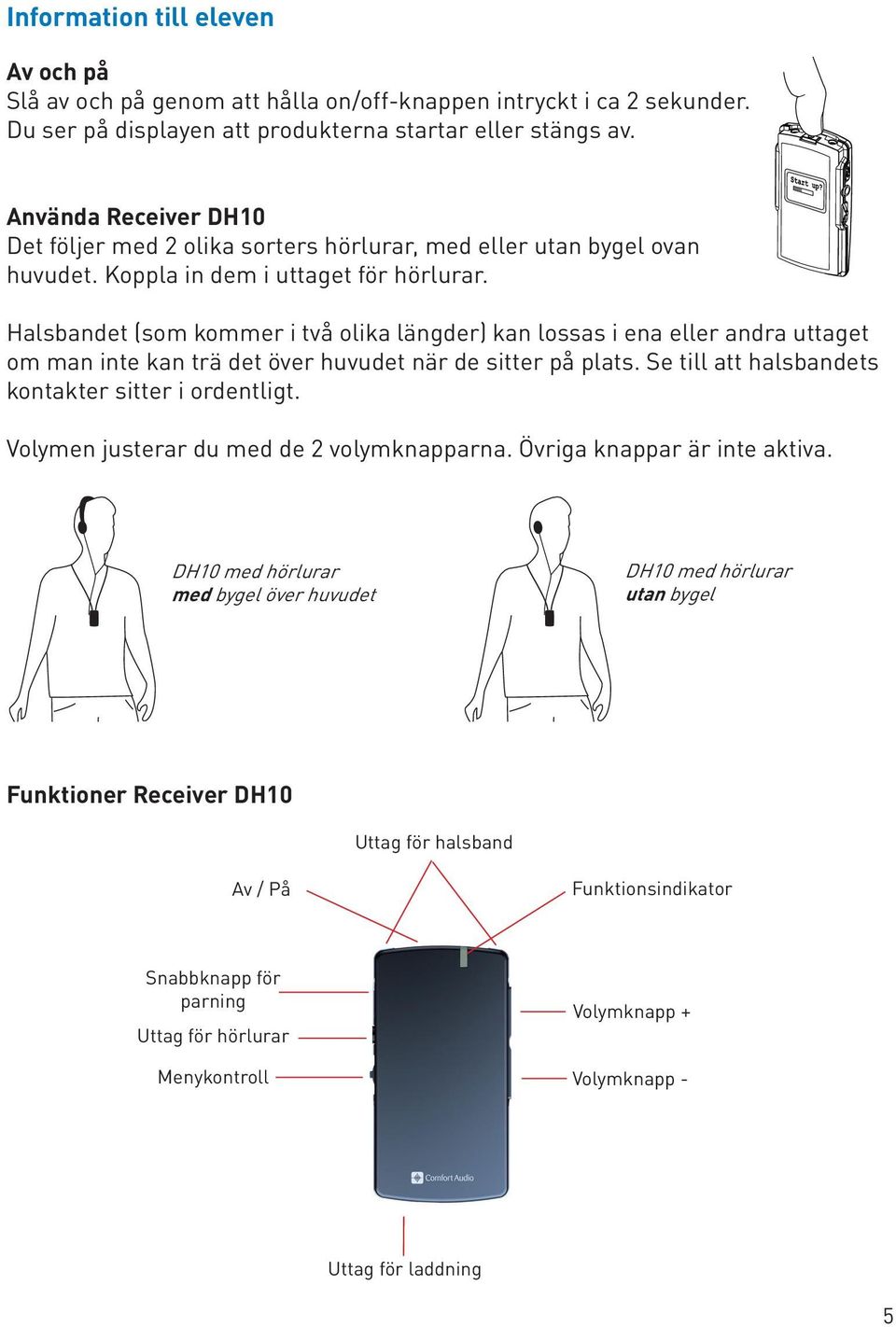 Information till eleven

Av och på
Slå av och på genom att hålla on/off-knappen intryckt i ca 2 sekunder. Du ser på displayen att produkterna startar eller stängs av.

Start up?

Använda Receiver DH10
Det följer med 2 olika sorters hörlurar, med eller utan bygel ovan huvudet. Koppla in dem i uttaget för hörlurar.

Halsbandet (som kommer i två olika längder) kan lossas i ena eller andra uttaget om man inte kan trä det över huvudet när de sitter på plats. Se till att halsbandets kontakter sitter i ordentligt.

Volymen justerar du med de 2 volymknapparna. Övriga knappar är inte aktiva.

DH10 med hörlurar
med bygel över huvudet

DH10 med hörlurar
utan bygel

Funktioner Receiver DH10

Uttag för halsband

Av / På

Funktionsindikator

Snabbknapp för parning

Uttag för hörlurar

Menykontroll

Volymknapp +

Volymknapp -

Comfort Audio

Uttag för laddning

5